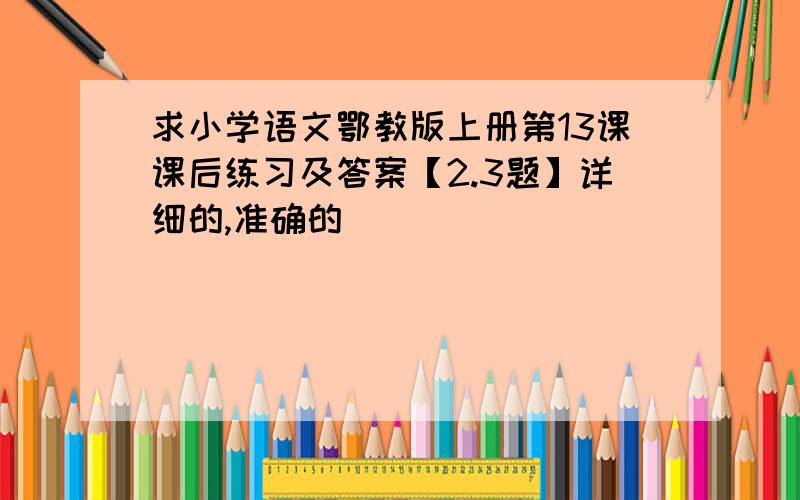 求小学语文鄂教版上册第13课课后练习及答案【2.3题】详细的,准确的